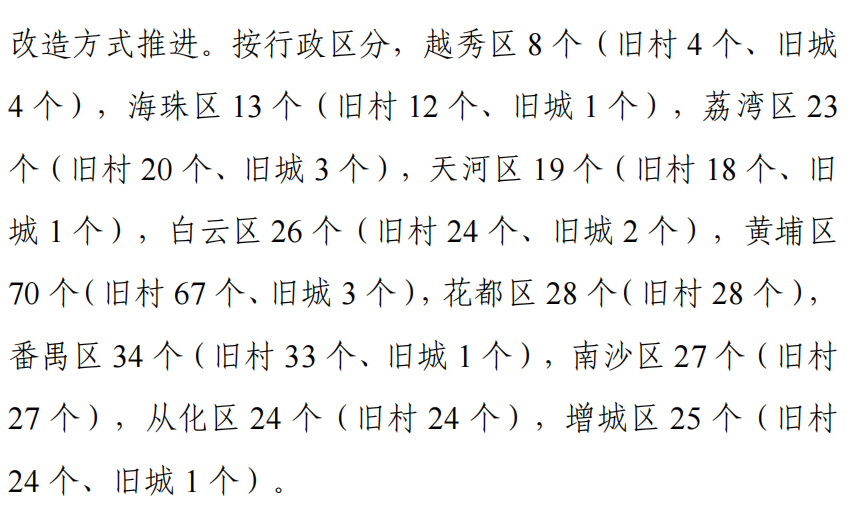 改造方式推进。按行政区分，越秀区 8 个（旧村 4 个、旧城 4 个），海珠区 13 个（旧村 12 个、旧城 1 个），荔湾区 23 个（旧村 20 个、旧城 3 个），天河区 19 个（旧村 18 个、旧城 1 个），白云区 26 个（旧村 24 个、旧城 2 个），黄埔区 70 个（旧村 67 个、旧城 3 个），花都区 28 个（旧村 28 个），番禺区 34 个（旧村 33 个、旧城 1 个），南沙区 27 个（旧村 27 个），从化区 24 个（旧村 24 个），增城区 25 个（旧村 24 个、旧城 1 个）。